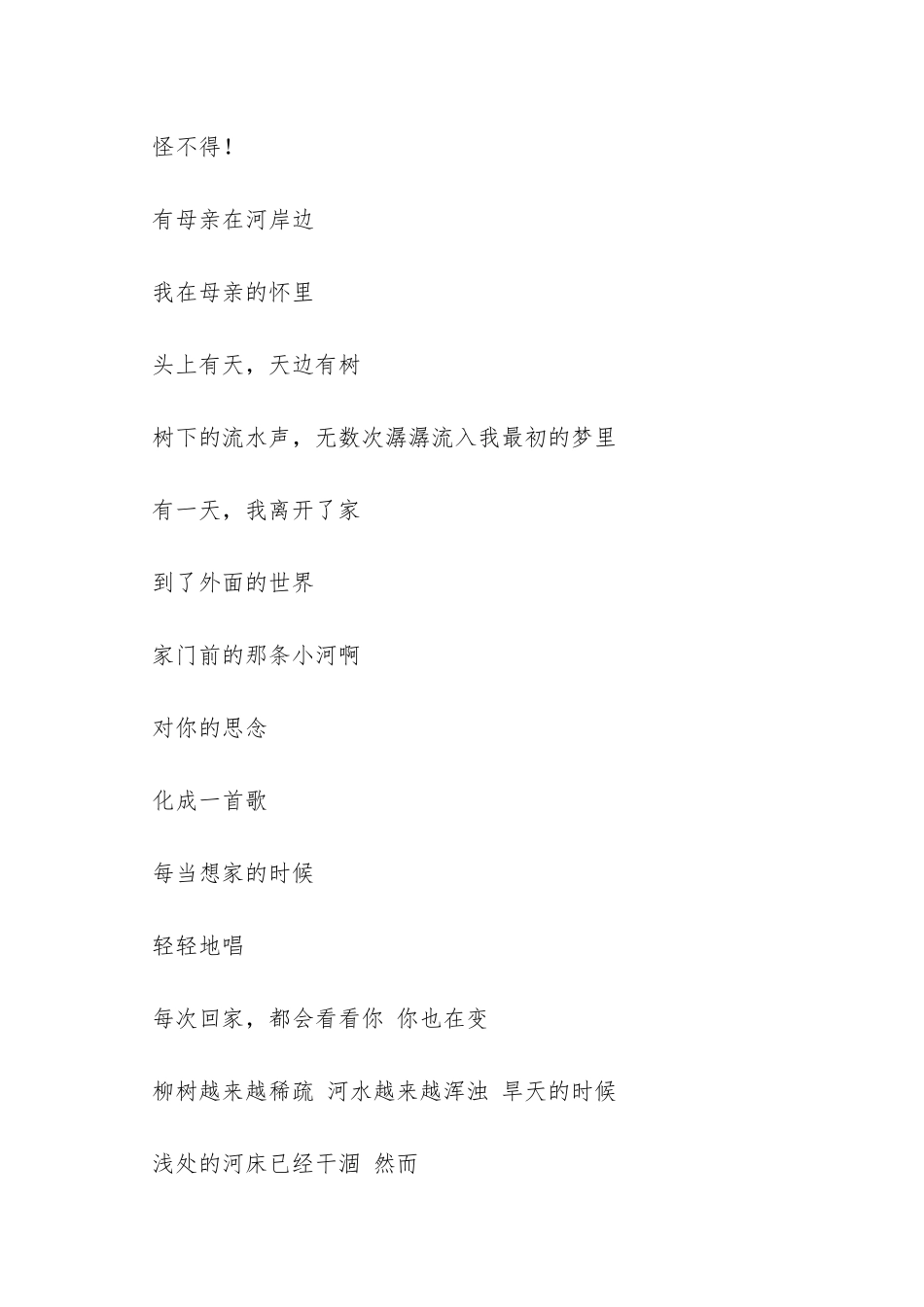 怪不得！

有母亲在河岸边

我在母亲的怀里

头上有天，天边有树

树下的流水声，无数次潺潺流入我最初的梦里

有一天，我离开了家

到了外面的世界

家门前的那条小河啊

对你的思念

化成一首歌

每当想家的时候

轻轻地唱

每次回家，都会看看你 你也在变

柳树越来越稀疏 河水越来越浑浊 旱天的时候

浅处的河床已经干涸 然而